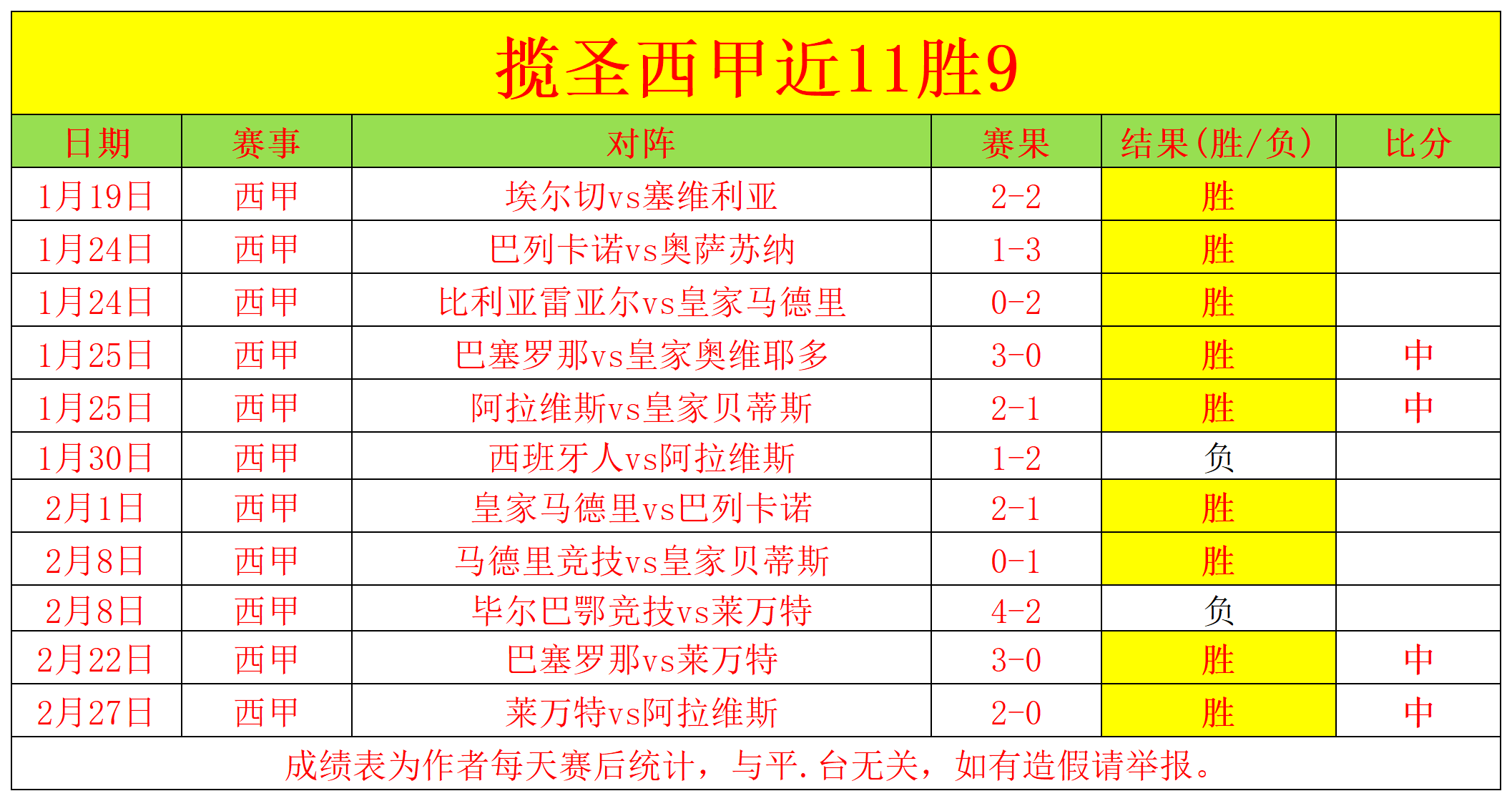 揽圣西甲近11胜9

| 日期 | 赛事 | 对阵 | 赛果 | 结果(胜/负) | 比分 |
|---|---|---|---|---|---|
| 1月19日 | 西甲 | 埃尔切vs塞维利亚 | 2-2 | 胜 | |
| 1月24日 | 西甲 | 巴列卡诺vs奥萨苏纳 | 1-3 | 胜 | |
| 1月24日 | 西甲 | 比利亚雷亚尔vs皇家马德里 | 0-2 | 胜 | |
| 1月25日 | 西甲 | 巴塞罗那vs皇家奥维耶多 | 3-0 | 胜 | 中 |
| 1月25日 | 西甲 | 阿拉维斯vs皇家贝蒂斯 | 2-1 | 胜 | 中 |
| 1月30日 | 西甲 | 西班牙人vs阿拉维斯 | 1-2 | 负 | |
| 2月1日 | 西甲 | 皇家马德里vs巴列卡诺 | 2-1 | 胜 | |
| 2月8日 | 西甲 | 马德里竞技vs皇家贝蒂斯 | 0-1 | 胜 | |
| 2月8日 | 西甲 | 毕尔巴鄂竞技vs莱万特 | 4-2 | 负 | |
| 2月22日 | 西甲 | 巴塞罗那vs莱万特 | 3-0 | 胜 | 中 |
| 2月27日 | 西甲 | 莱万特vs阿拉维斯 | 2-0 | 胜 | 中 |

成绩表为作者每天赛后统计，与平.台无关，如有造假请举报。